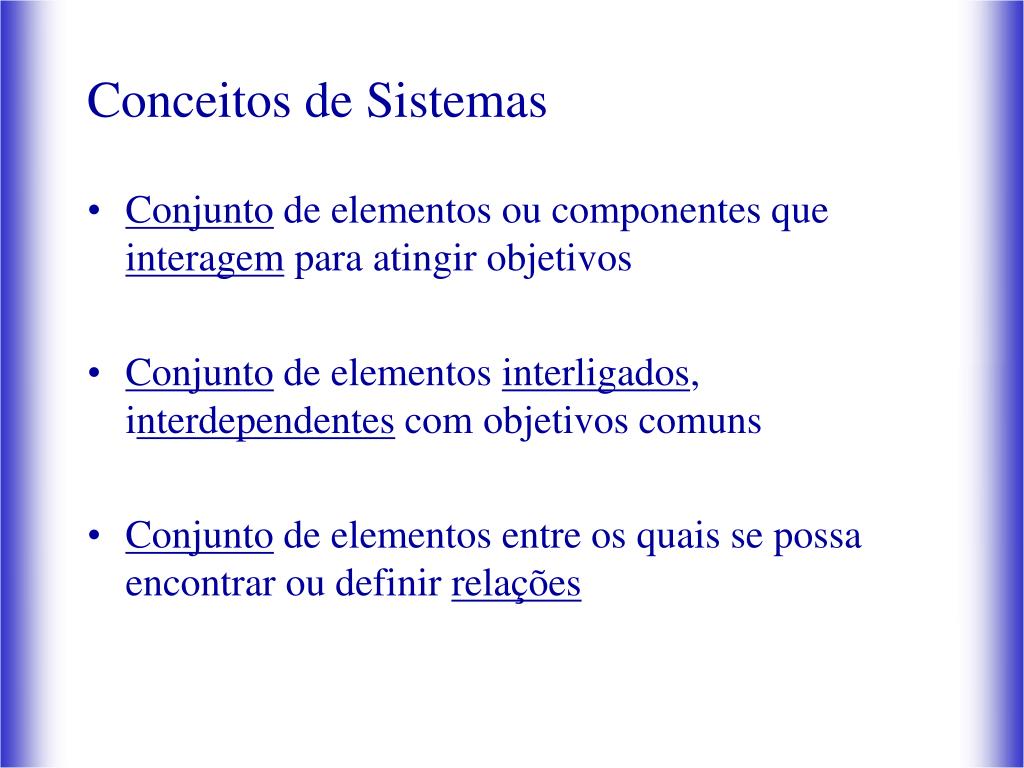 Conceitos de Sistemas

• Conjunto de elementos ou componentes que interagem para atingir objetivos

• Conjunto de elementos interligados, interdependentes com objetivos comuns

• Conjunto de elementos entre os quais se possa encontrar ou definir relações